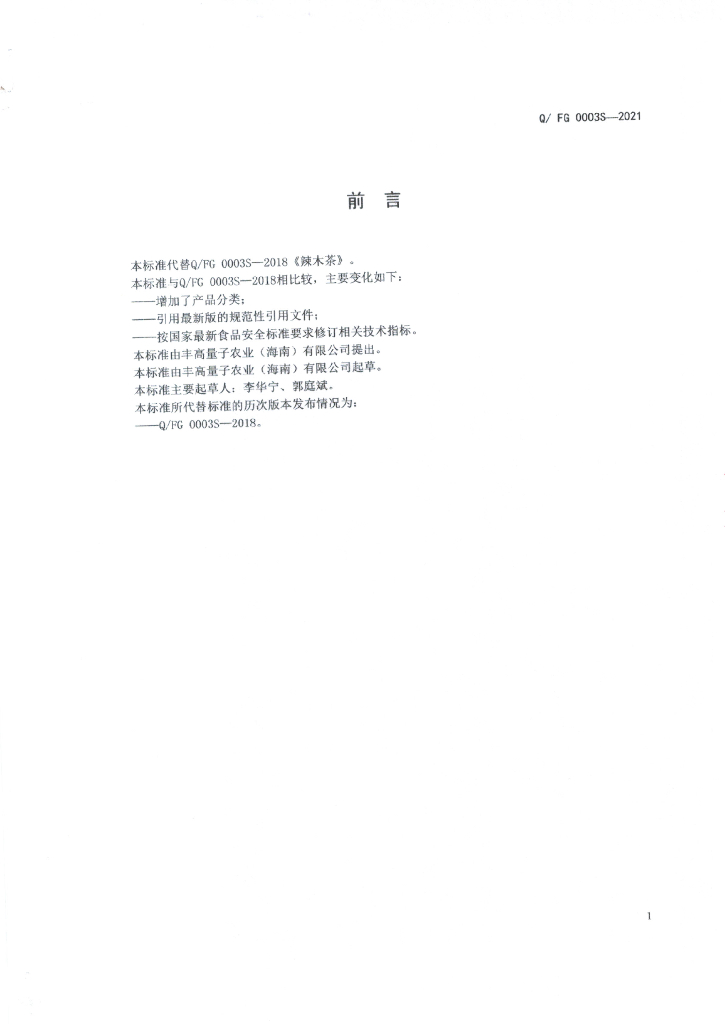 Q/ FG 0003S—2021

前 言

本标准代替Q/FG 0003S—2018《辣木茶》。

本标准与Q/FG 0003S—2018相比较，主要变化如下：

——增加了产品分类；

——引用最新版的规范性引用文件；

——按国家最新食品安全标准要求修订相关技术指标。

本标准由丰高量子农业（海南）有限公司提出。

本标准由丰高量子农业（海南）有限公司起草。

本标准主要起草人：李华宁、郭庭斌。

本标准所代替标准的历次版本发布情况为：

——Q/FG 0003S—2018。

1